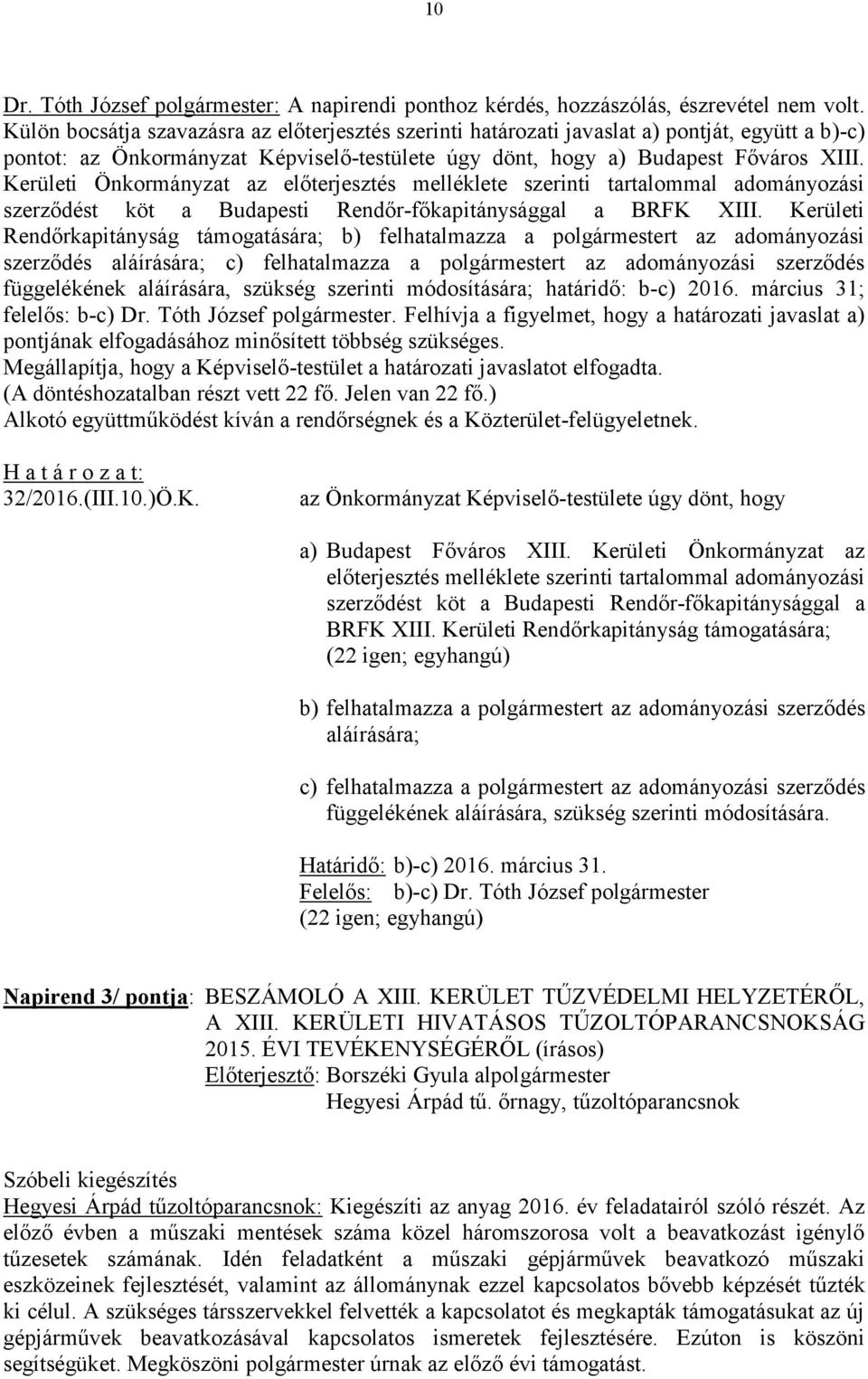 10

Dr. Tóth József polgármester: A napirendi ponthoz kérdés, hozzászólás, észrevétel nem volt. Külön bocsátja szavazásra az előterjesztés szerinti határozati javaslat a) pontját, együtt a b)-c) pontot: az Önkormányzat Képviselő-testülete úgy dönt, hogy a) Budapest Főváros XIII. Kerületi Önkormányzat az előterjesztés melléklete szerinti tartalommal adományozási szerződést köt a Budapesti Rendőr-főkapitánysággal a BRFK XIII. Kerületi Rendőrkapitányság támogatására; b) felhatalmazza a polgármestert az adományozási szerződés aláírására; c) felhatalmazza a polgármestert az adományozási szerződés függelékének aláírására, szükség szerinti módosítására; határidő: b-c) 2016. március 31; felelős: b-c) Dr. Tóth József polgármester. Felhívja a figyelmet, hogy a határozati javaslat a) pontjának elfogadásához minősített többség szükséges.
Megállapítja, hogy a Képviselő-testület a határozati javaslatot elfogadta.
(A döntéshozatalban részt vett 22 fő. Jelen van 22 fő.)
Alkotó együttműködést kíván a rendőrségnek és a Közterület-felügyeletnek.

H a t á r o z a t:
32/2016.(III.10.)Ö.K. az Önkormányzat Képviselő-testülete úgy dönt, hogy

a) Budapest Főváros XIII. Kerületi Önkormányzat az előterjesztés melléklete szerinti tartalommal adományozási szerződést köt a Budapesti Rendőr-főkapitánysággal a BRFK XIII. Kerületi Rendőrkapitányság támogatására;
(22 igen; egyhangú)

b) felhatalmazza a polgármestert az adományozási szerződés aláírására;

c) felhatalmazza a polgármestert az adományozási szerződés függelékének aláírására, szükség szerinti módosítására.

Határidő: b)-c) 2016. március 31.
Felelős: b)-c) Dr. Tóth József polgármester
(22 igen; egyhangú)

Napirend 3/ pontja: BESZÁMOLÓ A XIII. KERÜLET TŰZVÉDELMI HELYZETÉRŐL, A XIII. KERÜLETI HIVATÁSOS TŰZOLTÓPARANCSNOKSÁG 2015. ÉVI TEVÉKENYSÉGÉRŐL (írásos)
Előterjesztő: Borszéki Gyula alpolgármester
Hegyesi Árpád tű. őrnagy, tűzoltóparancsnok

Szóbeli kiegészítés
Hegyesi Árpád tűzoltóparancsnok: Kiegészíti az anyag 2016. év feladatairól szóló részét. Az előző évben a műszaki mentések száma közel háromszorosa volt a beavatkozást igénylő tűzesetek számának. Idén feladatként a műszaki gépjárművek beavatkozó műszaki eszközeinek fejlesztését, valamint az állománynak ezzel kapcsolatos bővebb képzését tűzték ki célul. A szükséges társszervekkel felvették a kapcsolatot és megkapták támogatásukat az új gépjárművek beavatkozásával kapcsolatos ismeretek fejlesztésére. Ezúton is köszöni segítségüket. Megköszöni polgármester úrnak az előző évi támogatást.